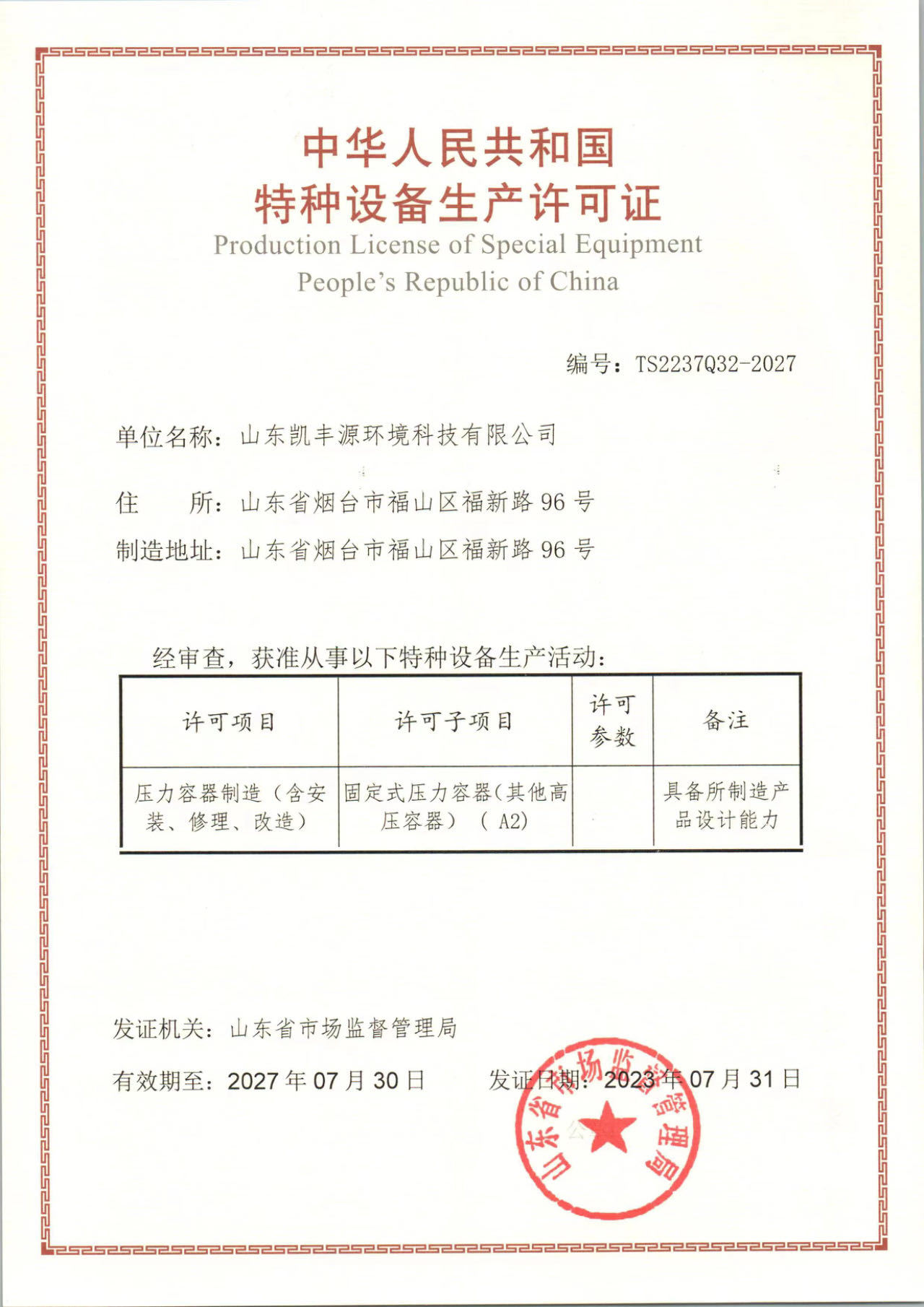 中华人民共和国
特种设备生产许可证
Production License of Special Equipment
People's Republic of China

编号：TS2237Q32-2027

单位名称：山东凯丰源环境科技有限公司

住　　所：山东省烟台市福山区福新路 96 号

制造地址：山东省烟台市福山区福新路 96 号

经审查，获准从事以下特种设备生产活动：

| 许可项目 | 许可子项目 | 许可参数 | 备注 |
|---|---|---|---|
| 压力容器制造（含安装、修理、改造） | 固定式压力容器（其他高压容器）（A2） | | 具备所制造产品设计能力 |

发证机关：山东省市场监督管理局

有效期至：2027 年 07 月 30 日　　发证日期：2023 年 07 月 31 日

山东省市场监督管理局